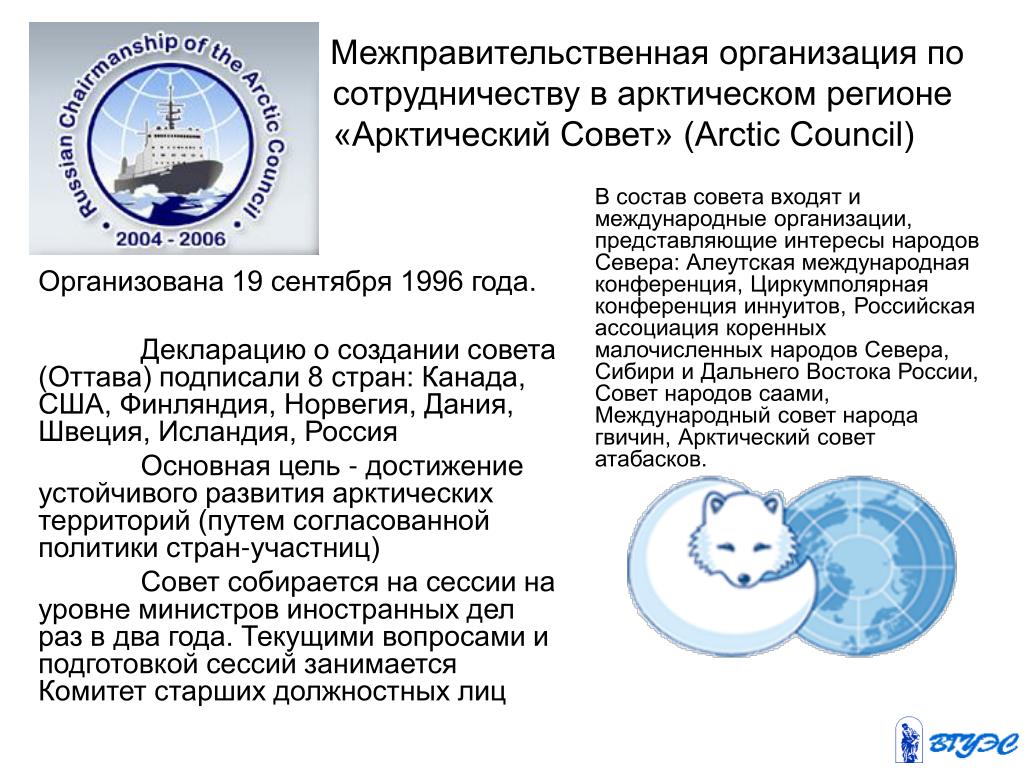 Russian Chairmanship of the Arctic Council
2004 - 2006

Межправительственная организация по сотрудничеству в арктическом регионе «Арктический Совет» (Arctic Council)

Организована 19 сентября 1996 года.

Декларацию о создании совета (Оттава) подписали 8 стран: Канада, США, Финляндия, Норвегия, Дания, Швеция, Исландия, Россия

Основная цель - достижение устойчивого развития арктических территорий (путем согласованной политики стран-участниц)

Совет собирается на сессии на уровне министров иностранных дел раз в два года. Текущими вопросами и подготовкой сессий занимается Комитет старших должностных лиц

В состав совета входят и международные организации, представляющие интересы народов Севера: Алеутская международная конференция, Циркумполярная конференция иннуитов, Российская ассоциация коренных малочисленных народов Севера, Сибири и Дальнего Востока России, Совет народов саами, Международный совет народа гвичин, Арктический совет атабасков.

ВГУЭС